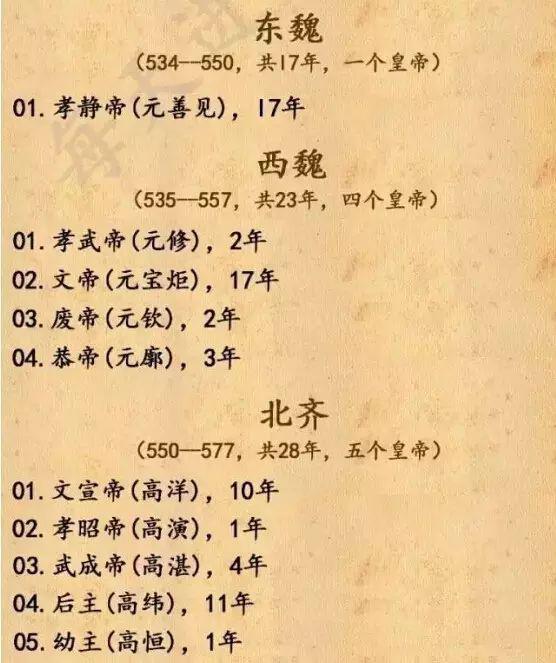 东魏

（534--550，共17年，一个皇帝）

01. 孝静帝（元善见），17年

西魏

（535--557，共23年，四个皇帝）

01. 孝武帝（元修），2年

02. 文帝（元宝炬），17年

03. 废帝（元钦），2年

04. 恭帝（元廓），3年

北齐

（550—577，共28年，五个皇帝）

01. 文宣帝（高洋），10年

02. 孝昭帝（高演），1年

03. 武成帝（高湛），4年

04. 后主（高纬），11年

05. 幼主（高恒），1年